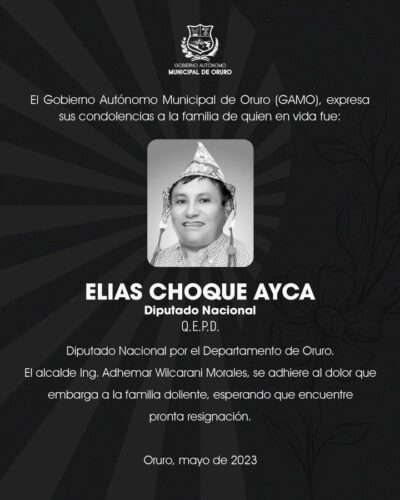 GOBIERNO AUTÓNOMO
MUNICIPAL DE ORURO

El Gobierno Autónomo Municipal de Oruro (GAMO), expresa sus condolencias a la familia de quien en vida fue:

ELIAS CHOQUE AYCA
Diputado Nacional
Q.E.P.D.

Diputado Nacional por el Departamento de Oruro.
El alcalde Ing. Adhemar Wilcarani Morales, se adhiere al dolor que embarga a la familia doliente, esperando que encuentre pronta resignación.

Oruro, mayo de 2023